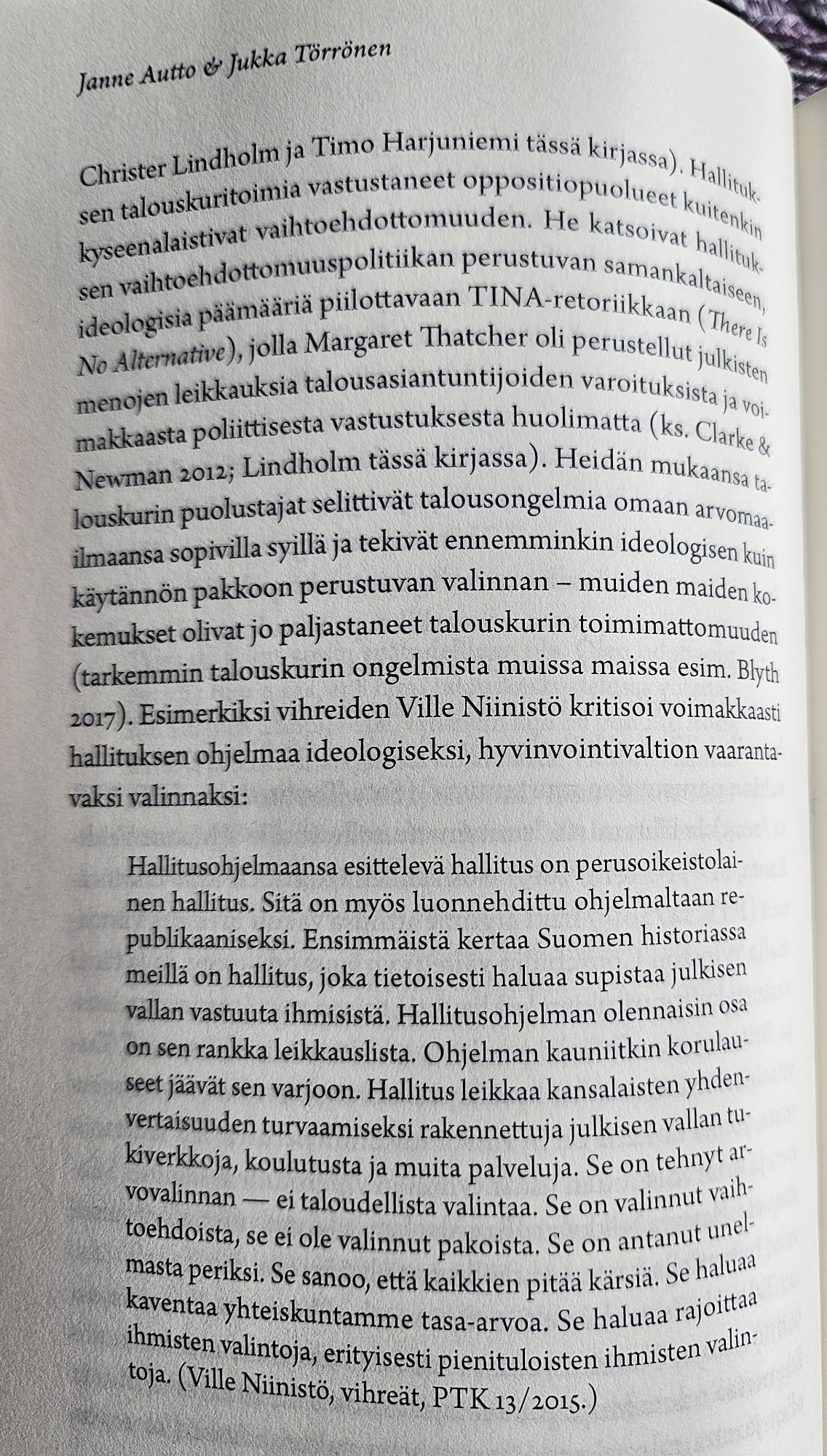 Janne Autto & Jukka Törrönen

Christer Lindholm ja Timo Harjuniemi tässä kirjassa). Hallituksen talouskuritoimia vastustaneet oppositiopuolueet kuitenkin kyseenalaistivat vaihtoehdottomuuden. He katsoivat hallituksen vaihtoehdottomuuspolitiikan perustuvan samankaltaiseen, ideologisia päämääriä piilottavaan TINA-retoriikkaan (There Is No Alternative), jolla Margaret Thatcher oli perustellut julkisten menojen leikkauksia talousasiantuntijoiden varoituksista ja voimakkaasta poliittisesta vastustuksesta huolimatta (ks. Clarke & Newman 2012; Lindholm tässä kirjassa). Heidän mukaansa talouskurin puolustajat selittivät talousongelmia omaan arvomaailmaansa sopivilla syillä ja tekivät ennemminkin ideologisen kuin käytännön pakkoon perustuvan valinnan – muiden maiden kokemukset olivat jo paljastaneet talouskurin toimimattomuuden (tarkemmin talouskurin ongelmista muissa maissa esim. Blyth 2017). Esimerkiksi vihreiden Ville Niinistö kritisoi voimakkaasti hallituksen ohjelmaa ideologiseksi, hyvinvointivaltion vaarantavaksi valinnaksi:

Hallitusohjelmaansa esittelevä hallitus on perusoikeistolainen hallitus. Sitä on myös luonnehdittu ohjelmaltaan republikaaniseksi. Ensimmäistä kertaa Suomen historiassa meillä on hallitus, joka tietoisesti haluaa supistaa julkisen vallan vastuuta ihmisistä. Hallitusohjelman olennaisin osa on sen rankka leikkauslista. Ohjelman kauniitkin korulauseet jäävät sen varjoon. Hallitus leikkaa kansalaisten yhdenvertaisuuden turvaamiseksi rakennettuja julkisen vallan tukiverkkoja, koulutusta ja muita palveluja. Se on tehnyt arvovalinnan — ei taloudellista valintaa. Se on valinnut vaihtoehdoista, se ei ole valinnut pakoista. Se on antanut unelmasta periksi. Se sanoo, että kaikkien pitää kärsiä. Se haluaa kaventaa yhteiskuntamme tasa-arvoa. Se haluaa rajoittaa ihmisten valintoja, erityisesti pienituloisten ihmisten valintoja. (Ville Niinistö, vihreät, PTK 13/2015.)